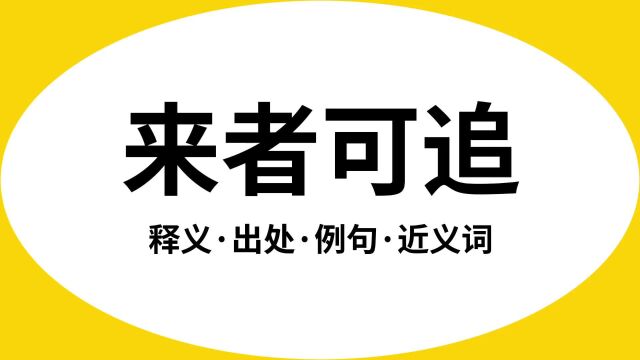 来者可追

释义·出处·例句·近义词